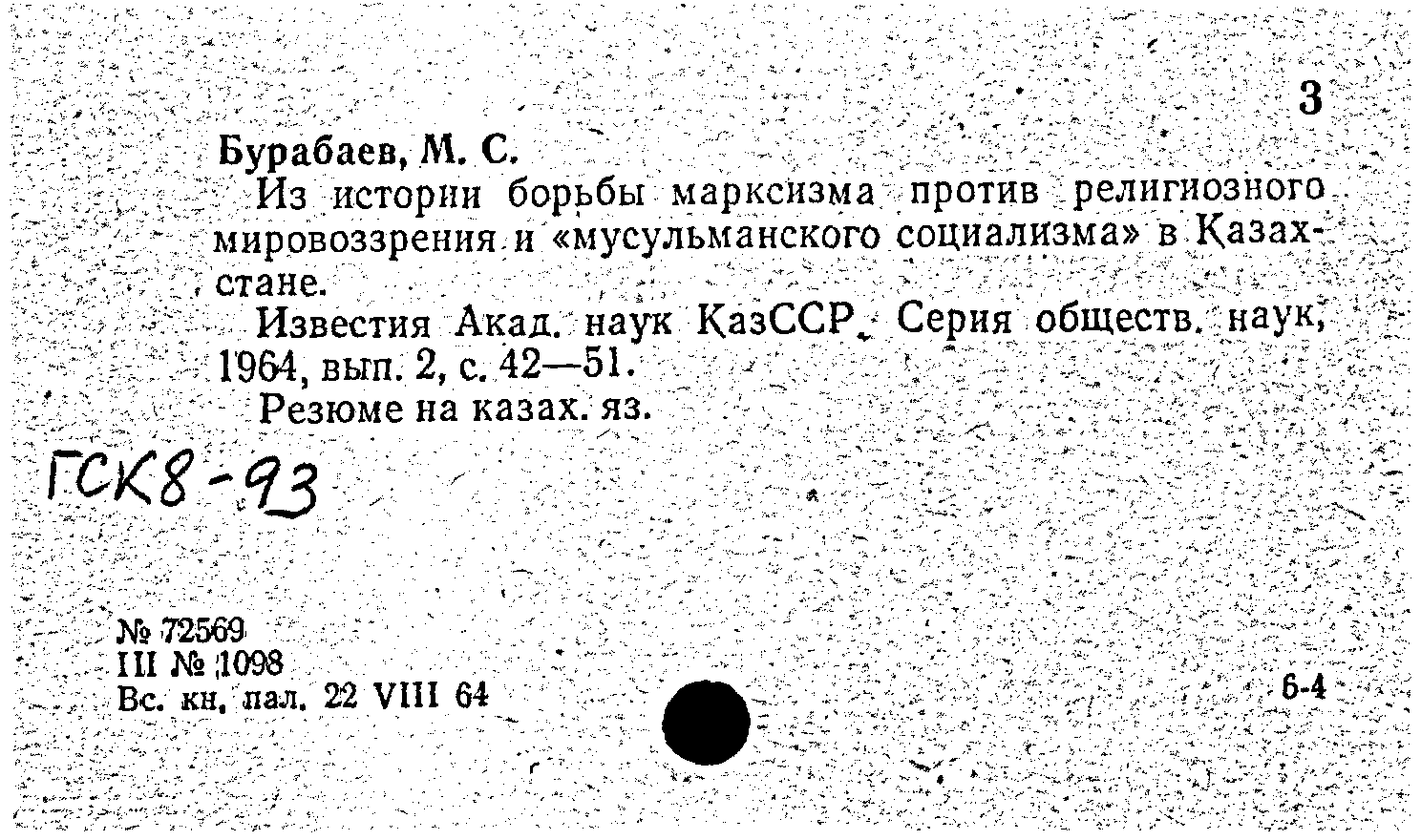 3

Бурабаев, М. С.

Из истории борьбы марксизма против религиозного мировоззрения и «мусульманского социализма» в Казахстане.

Известия Акад. наук КазССР. Серия обществ. наук, 1964, вып. 2, с. 42—51.

Резюме на казах. яз.

ГСК8-93

№ 72569
III № 1098
Вс. кн. пал. 22 VIII 64

6-4